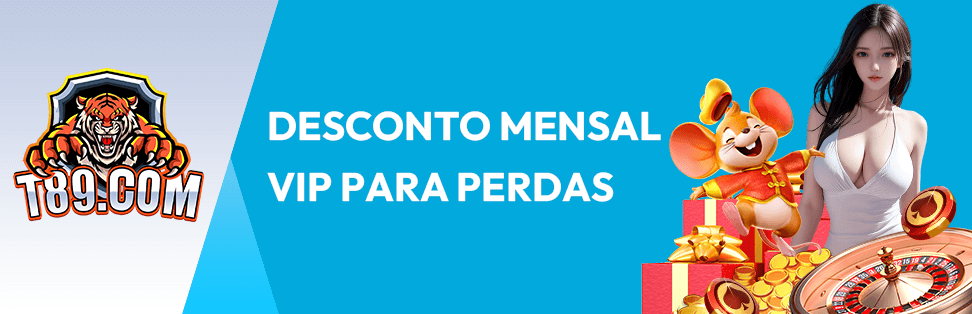 T89.COM

DESCONTO MENSAL
VIP PARA PERDAS